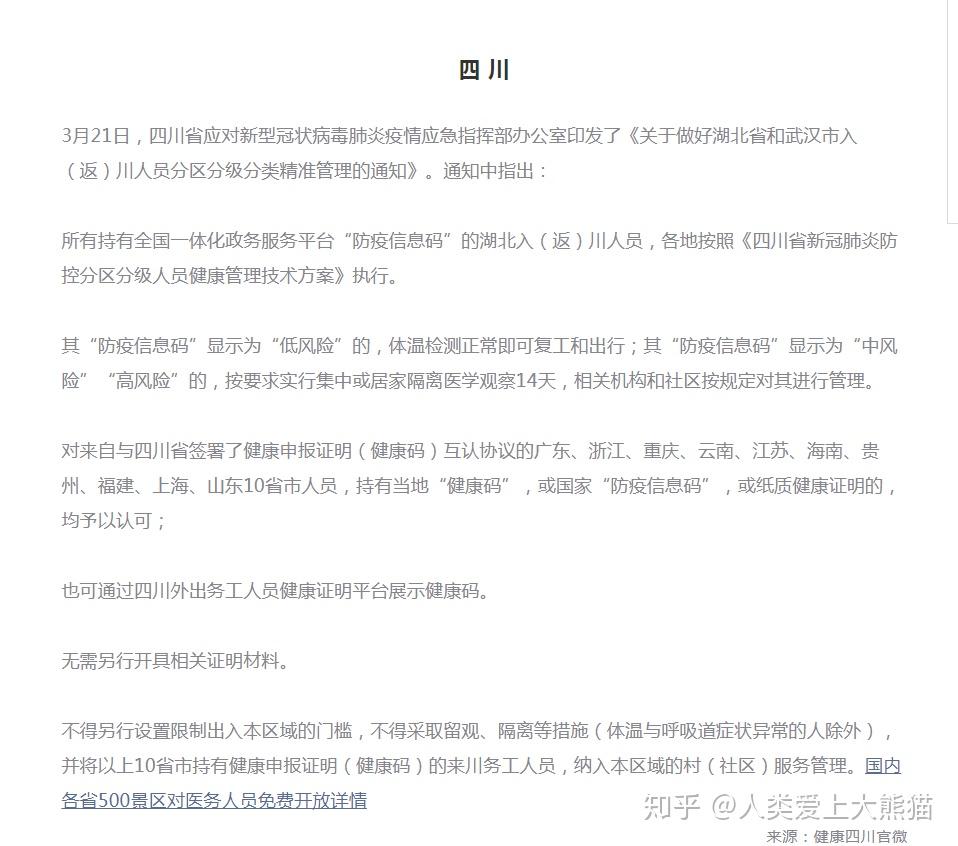 四川

3月21日，四川省应对新型冠状病毒肺炎疫情应急指挥部办公室印发了《关于做好湖北省和武汉市入（返）川人员分区分级分类精准管理的通知》。通知中指出：

所有持有全国一体化政务服务平台“防疫信息码”的湖北入（返）川人员，各地按照《四川省新冠肺炎防控分区分级人员健康管理技术方案》执行。

其“防疫信息码”显示为“低风险”的，体温检测正常即可复工和出行；其“防疫信息码”显示为“中风险”“高风险”的，按要求实行集中或居家隔离医学观察14天，相关机构和社区按规定对其进行管理。

对来自与四川省签署了健康申报证明（健康码）互认协议的广东、浙江、重庆、云南、江苏、海南、贵州、福建、上海、山东10省市人员，持有当地“健康码”，或国家“防疫信息码”，或纸质健康证明的，均予以认可；

也可通过四川外出务工人员健康证明平台展示健康码。

无需另行开具相关证明材料。

不得另行设置限制出入本区域的门槛，不得采取留观、隔离等措施（体温与呼吸道症状异常的人除外），并将以上10省市持有健康申报证明（健康码）的来川务工人员，纳入本区域的村（社区）服务管理。国内各省500景区对医务人员免费开放详情

知乎 @人类爱上大熊猫
来源：健康四川官微